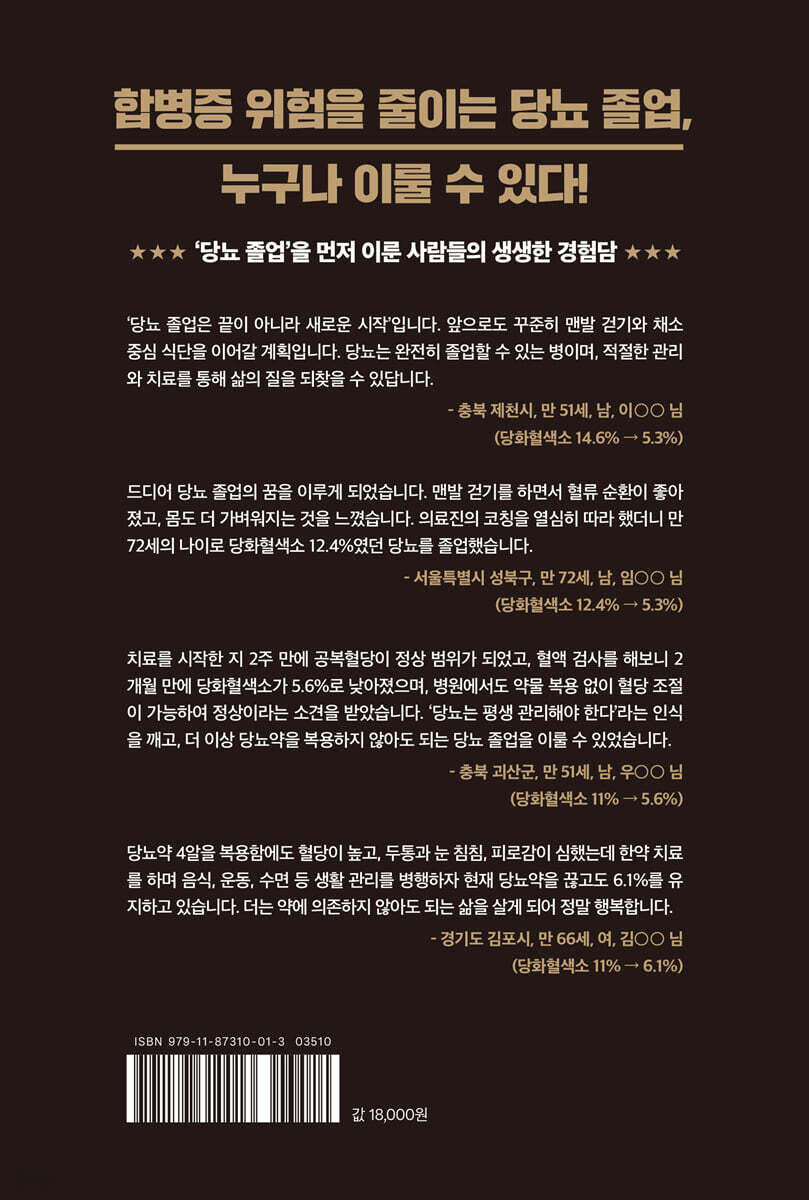 합병증 위험을 줄이는 당뇨 졸업,

누구나 이룰 수 있다!

★★★ '당뇨 졸업'을 먼저 이룬 사람들의 생생한 경험담 ★★★

'당뇨 졸업은 끝이 아니라 새로운 시작'입니다. 앞으로도 꾸준히 맨발 걷기와 채소 중심 식단을 이어갈 계획입니다. 당뇨는 완전히 졸업할 수 있는 병이며, 적절한 관리와 치료를 통해 삶의 질을 되찾을 수 있답니다.

- 충북 제천시, 만 51세, 남, 이○○ 님
(당화혈색소 14.6% → 5.3%)

드디어 당뇨 졸업의 꿈을 이루게 되었습니다. 맨발 걷기를 하면서 혈류 순환이 좋아졌고, 몸도 더 가벼워지는 것을 느꼈습니다. 의료진의 코칭을 열심히 따라 했더니 만 72세의 나이로 당화혈색소 12.4%였던 당뇨를 졸업했습니다.

- 서울특별시 성북구, 만 72세, 남, 임○○ 님
(당화혈색소 12.4% → 5.3%)

치료를 시작한 지 2주 만에 공복혈당이 정상 범위가 되었고, 혈액 검사를 해보니 2개월 만에 당화혈색소가 5.6%로 낮아졌으며, 병원에서도 약물 복용 없이 혈당 조절이 가능하여 정상이라는 소견을 받았습니다. '당뇨는 평생 관리해야 한다'라는 인식을 깨고, 더 이상 당뇨약을 복용하지 않아도 되는 당뇨 졸업을 이룰 수 있었습니다.

- 충북 괴산군, 만 51세, 남, 우○○ 님
(당화혈색소 11% → 5.6%)

당뇨약 4알을 복용함에도 혈당이 높고, 두통과 눈 침침, 피로감이 심했는데 한약 치료를 하며 음식, 운동, 수면 등 생활 관리를 병행하자 현재 당뇨약을 끊고도 6.1%를 유지하고 있습니다. 더는 약에 의존하지 않아도 되는 삶을 살게 되어 정말 행복합니다.

- 경기도 김포시, 만 66세, 여, 김○○ 님
(당화혈색소 11% → 6.1%)

ISBN 979-11-87310-01-3 03510

값 18,000원